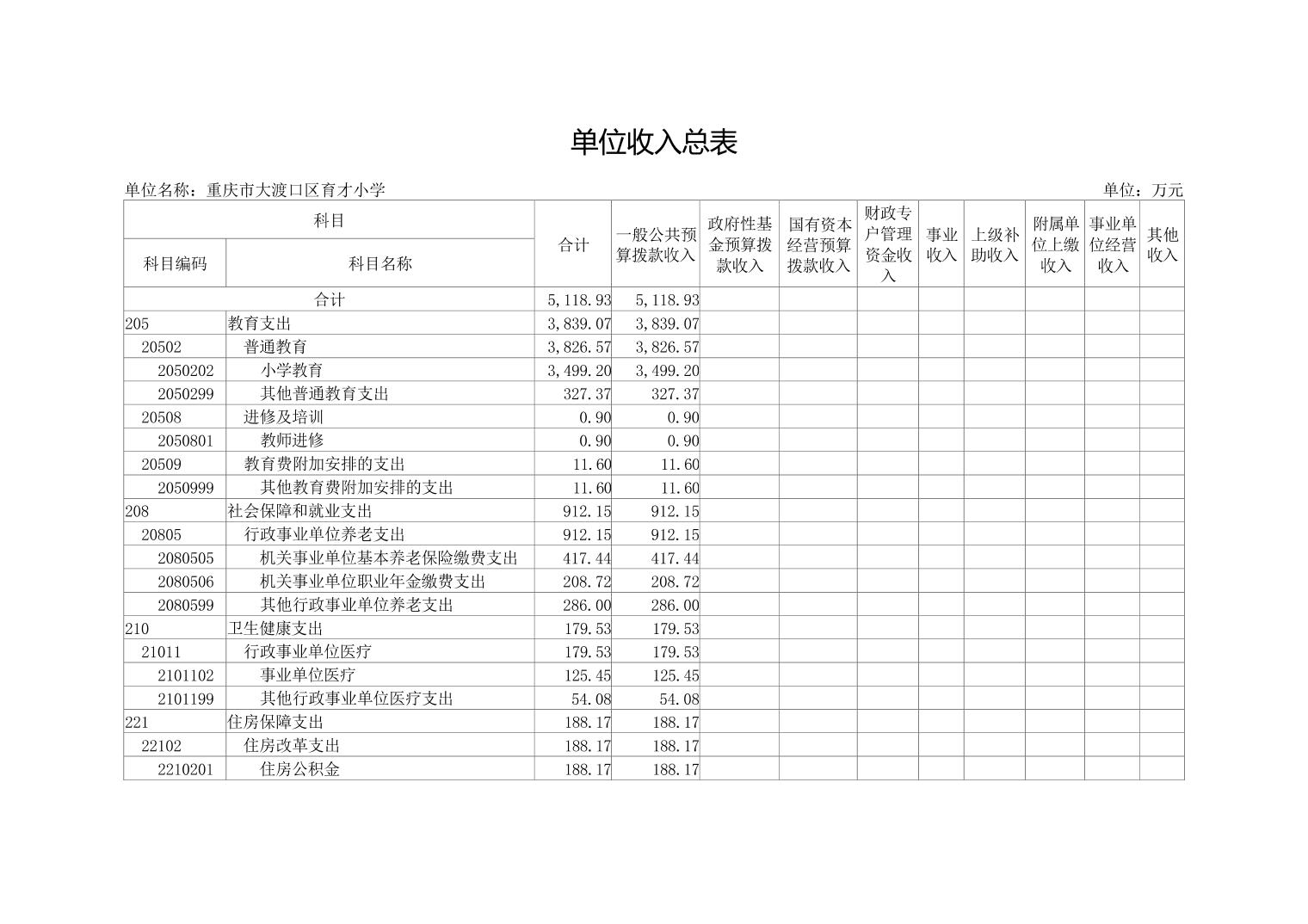 单位收入总表

单位名称：重庆市大渡口区育才小学

单位：万元

| 科目编码 | 科目名称 | 合计 | 一般公共预算拨款收入 | 政府性基金预算拨款收入 | 国有资本经营预算拨款收入 | 财政专户管理资金收入 | 事业收入 | 上级补助收入 | 附属单位上缴收入 | 事业单位经营收入 | 其他收入 |
|---|---|---|---|---|---|---|---|---|---|---|---|
| 合计 | | 5,118.93 | 5,118.93 | | | | | | | | |
| 205 | 教育支出 | 3,839.07 | 3,839.07 | | | | | | | | |
| 20502 | 普通教育 | 3,826.57 | 3,826.57 | | | | | | | | |
| 2050202 | 小学教育 | 3,499.20 | 3,499.20 | | | | | | | | |
| 2050299 | 其他普通教育支出 | 327.37 | 327.37 | | | | | | | | |
| 20508 | 进修及培训 | 0.90 | 0.90 | | | | | | | | |
| 2050801 | 教师进修 | 0.90 | 0.90 | | | | | | | | |
| 20509 | 教育费附加安排的支出 | 11.60 | 11.60 | | | | | | | | |
| 2050999 | 其他教育费附加安排的支出 | 11.60 | 11.60 | | | | | | | | |
| 208 | 社会保障和就业支出 | 912.15 | 912.15 | | | | | | | | |
| 20805 | 行政事业单位养老支出 | 912.15 | 912.15 | | | | | | | | |
| 2080505 | 机关事业单位基本养老保险缴费支出 | 417.44 | 417.44 | | | | | | | | |
| 2080506 | 机关事业单位职业年金缴费支出 | 208.72 | 208.72 | | | | | | | | |
| 2080599 | 其他行政事业单位养老支出 | 286.00 | 286.00 | | | | | | | | |
| 210 | 卫生健康支出 | 179.53 | 179.53 | | | | | | | | |
| 21011 | 行政事业单位医疗 | 179.53 | 179.53 | | | | | | | | |
| 2101102 | 事业单位医疗 | 125.45 | 125.45 | | | | | | | | |
| 2101199 | 其他行政事业单位医疗支出 | 54.08 | 54.08 | | | | | | | | |
| 221 | 住房保障支出 | 188.17 | 188.17 | | | | | | | | |
| 22102 | 住房改革支出 | 188.17 | 188.17 | | | | | | | | |
| 2210201 | 住房公积金 | 188.17 | 188.17 | | | | | | | | |